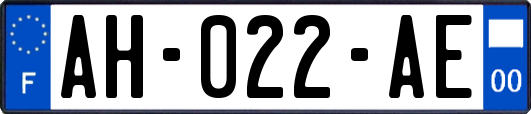 F

AH-022-AE

00